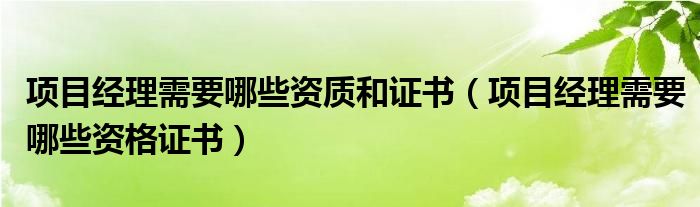 项目经理需要哪些资质和证书（项目经理需要哪些资格证书）